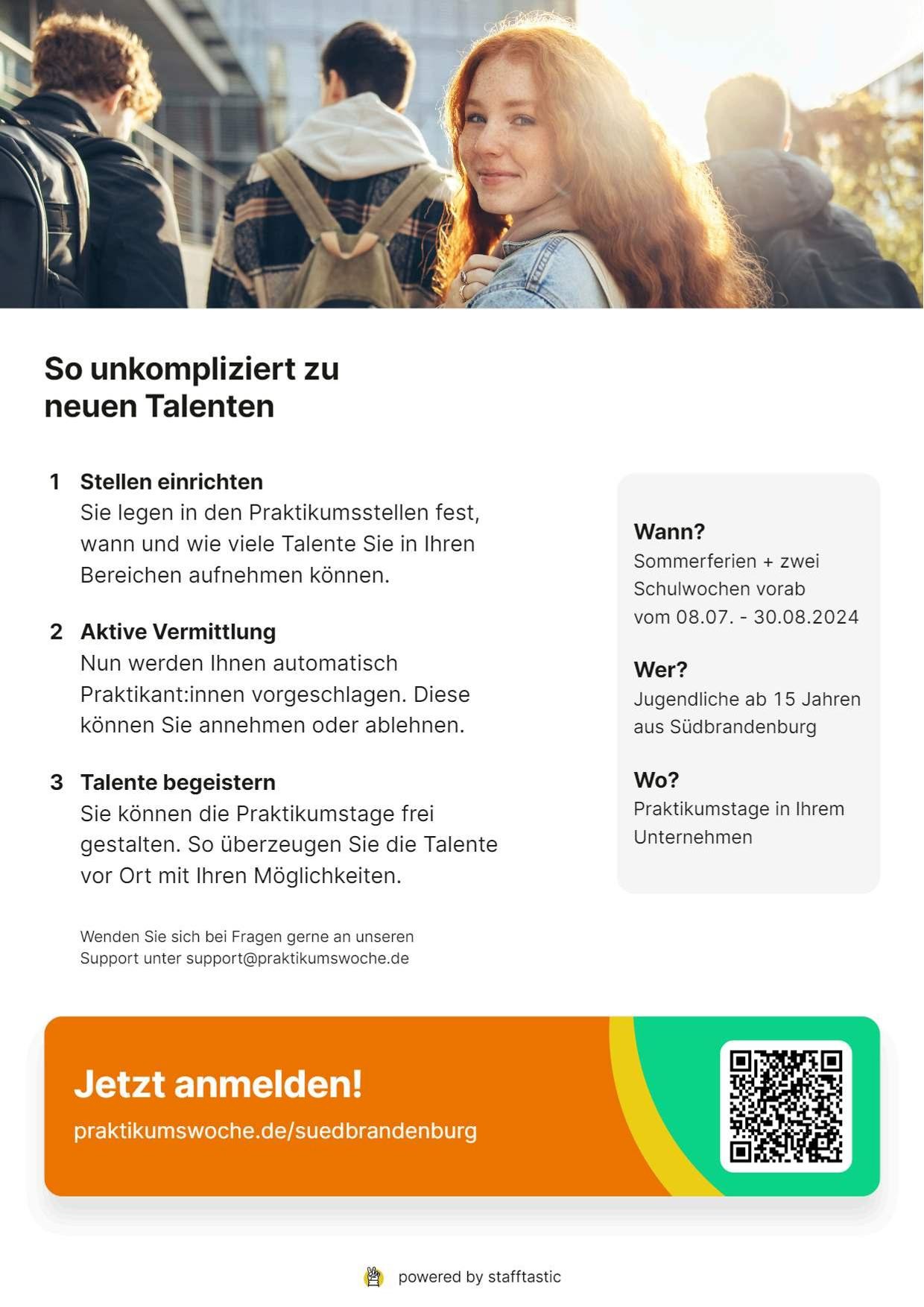 So unkompliziert zu neuen Talenten

1 Stellen einrichten
Sie legen in den Praktikumsstellen fest, wann und wie viele Talente Sie in Ihren Bereichen aufnehmen können.

2 Aktive Vermittlung
Nun werden Ihnen automatisch Praktikant:innen vorgeschlagen. Diese können Sie annehmen oder ablehnen.

3 Talente begeistern
Sie können die Praktikumstage frei gestalten. So überzeugen Sie die Talente vor Ort mit Ihren Möglichkeiten.

Wenden Sie sich bei Fragen gerne an unseren Support unter support@praktikumswoche.de

Wann?
Sommerferien + zwei Schulwochen vorab vom 08.07. - 30.08.2024

Wer?
Jugendliche ab 15 Jahren aus Südbrandenburg

Wo?
Praktikumstage in Ihrem Unternehmen

Jetzt anmelden!
praktikumswoche.de/suedbrandenburg

powered by stafftastic